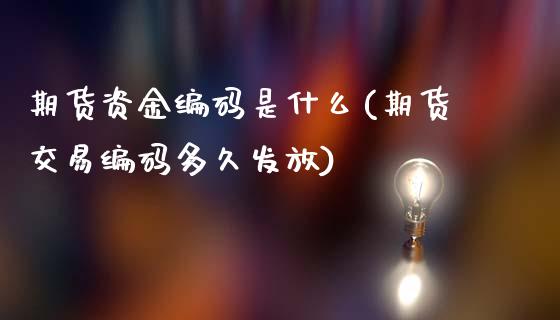 期货资金编码是什么(期货交易编码多久发放)